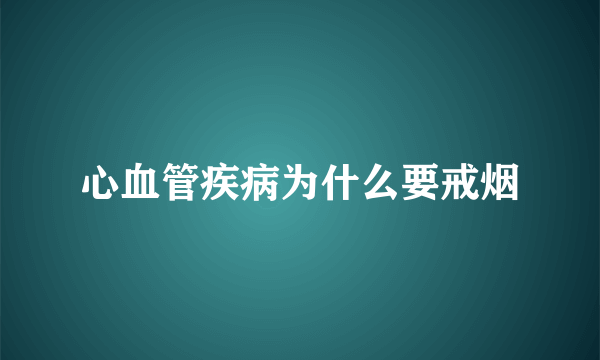 心血管疾病为什么要戒烟